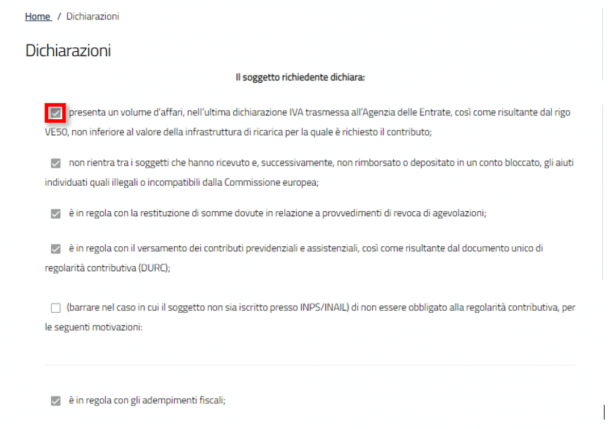 Home / Dichiarazioni

Dichiarazioni

Il soggetto richiedente dichiara:

presenta un volume d'affari, nell'ultima dichiarazione IVA trasmessa all'Agenzia delle Entrate, così come risultante dal rigo VE50, non inferiore al valore della infrastruttura di ricarica per la quale è richiesto il contributo;

non rientra tra i soggetti che hanno ricevuto e, successivamente, non rimborsato o depositato in un conto bloccato, gli aiuti individuati quali illegali o incompatibili dalla Commissione europea;

è in regola con la restituzione di somme dovute in relazione a provvedimenti di revoca di agevolazioni;

è in regola con il versamento dei contributi previdenziali e assistenziali, così come risultante dal documento unico di regolarità contributiva (DURC);

(barrare nel caso in cui il soggetto non sia iscritto presso INPS/INAIL) di non essere obbligato alla regolarità contributiva, per le seguenti motivazioni:

è in regola con gli adempimenti fiscali;